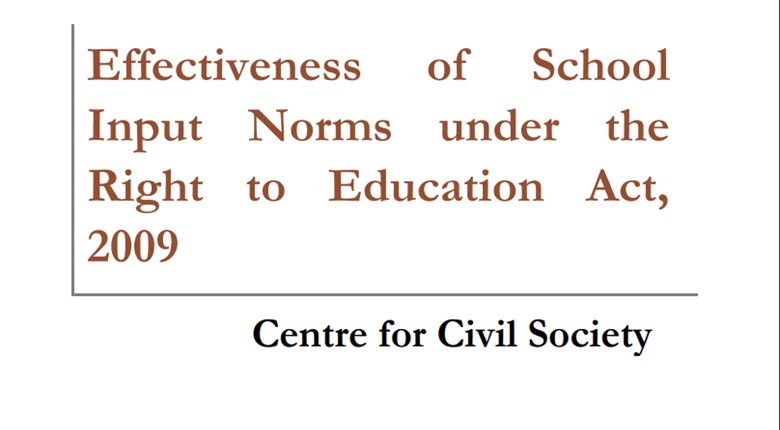 Effectiveness of School Input Norms under the Right to Education Act, 2009

Centre for Civil Society